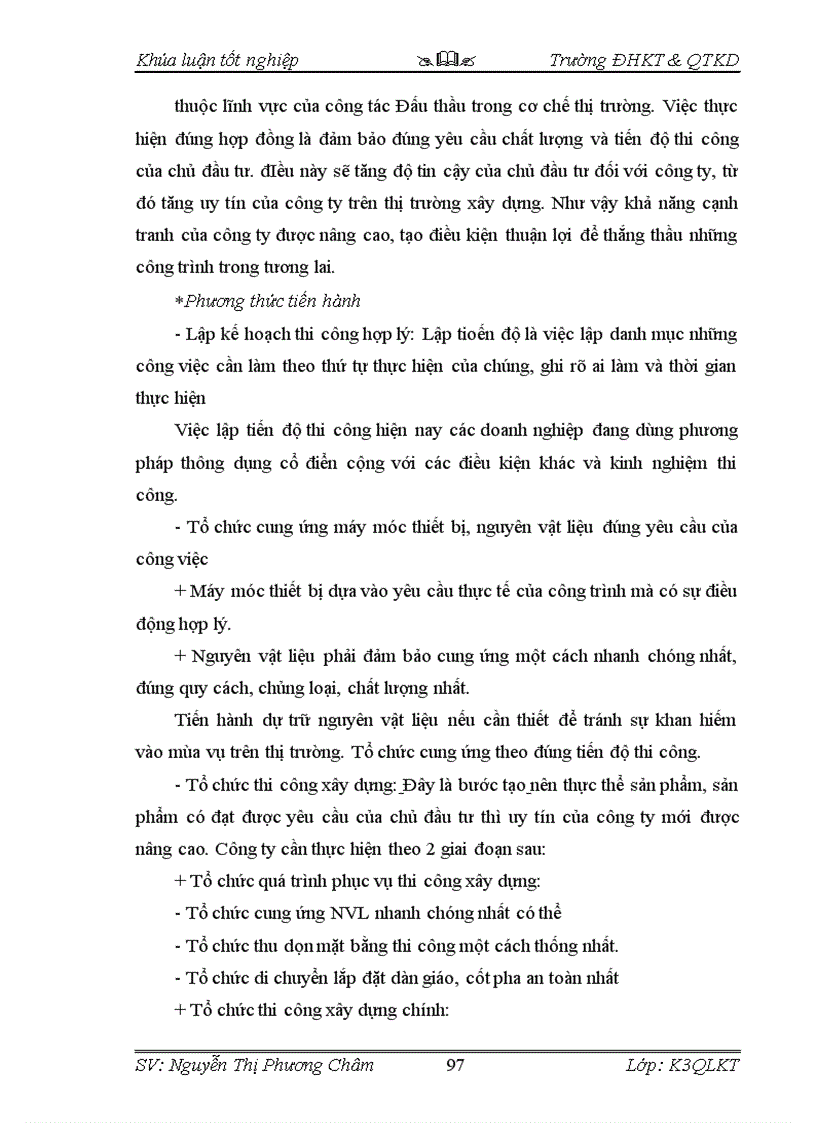 Khúa luận tốt nghiệp

Trường ĐHKT & QTKD

thuộc lĩnh vực của công tác Đấu thầu trong cơ chế thị trường. Việc thực hiện đúng hợp đồng là đảm bảo đúng yêu cầu chất lượng và tiến độ thi công của chủ đầu tư. đIều này sẽ tăng độ tin cậy của chủ đầu tư đối với công ty, từ đó tăng uy tín của công ty trên thị trường xây dựng. Như vậy khả năng cạnh tranh của công ty được nâng cao, tạo điều kiện thuận lợi để thắng thầu những công trình trong tương lai.

*Phương thức tiến hành

- Lập kế hoạch thi công hợp lý: Lập tioến độ là việc lập danh mục những công việc cần làm theo thứ tự thực hiện của chúng, ghi rõ ai làm và thời gian thực hiện

Việc lập tiến độ thi công hiện nay các doanh nghiệp đang dùng phương pháp thông dụng cổ điển cộng với các điều kiện khác và kinh nghiệm thi công.

- Tổ chức cung ứng máy móc thiết bị, nguyên vật liệu đúng yêu cầu của công việc

+ Máy móc thiết bị dựa vào yêu cầu thực tế của công trình mà có sự điều động hợp lý.

+ Nguyên vật liệu phải đảm bảo cung ứng một cách nhanh chóng nhất, đúng quy cách, chủng loại, chất lượng nhất.

Tiến hành dự trữ nguyên vật liệu nếu cần thiết để tránh sự khan hiếm vào mùa vụ trên thị trường. Tổ chức cung ứng theo đúng tiến độ thi công.

- Tổ chức thi công xây dựng: Đây là bước tạo nên thực thể sản phẩm, sản phẩm có đạt được yêu cầu của chủ đầu tư thì uy tín của công ty mới được nâng cao. Công ty cần thực hiện theo 2 giai đoạn sau:

+ Tổ chức quá trình phục vụ thi công xây dựng:

- Tổ chức cung ứng NVL nhanh chóng nhất có thể

- Tổ chức thu dọn mặt bằng thi công một cách thống nhất.

- Tổ chức di chuyển lắp đặt dàn giáo, cốt pha an toàn nhất

+ Tổ chức thi công xây dựng chính:

SV: Nguyễn Thị Phương Châm

97

Lớp: K3QLKT